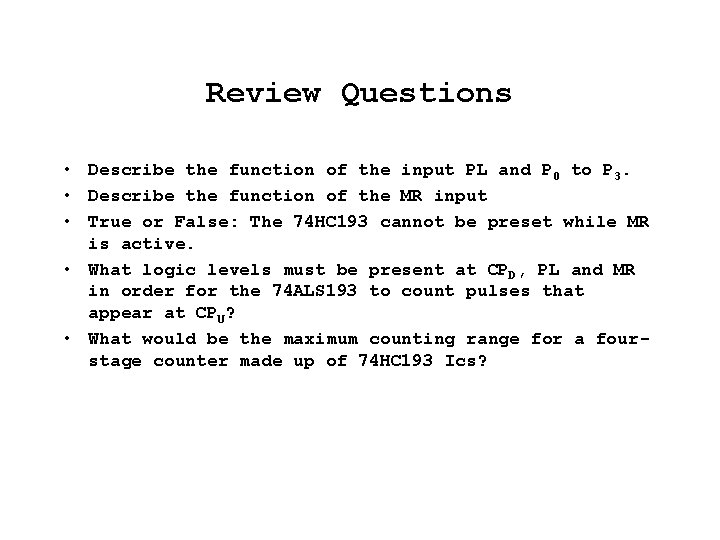 Review Questions

• Describe the function of the input PL and $P_0$ to $P_3$.
• Describe the function of the MR input
• True or False: The 74HC193 cannot be preset while MR is active.
• What logic levels must be present at $CP_D$, PL and MR in order for the 74ALS193 to count pulses that appear at $CP_U$?
• What would be the maximum counting range for a four-stage counter made up of 74HC193 Ics?